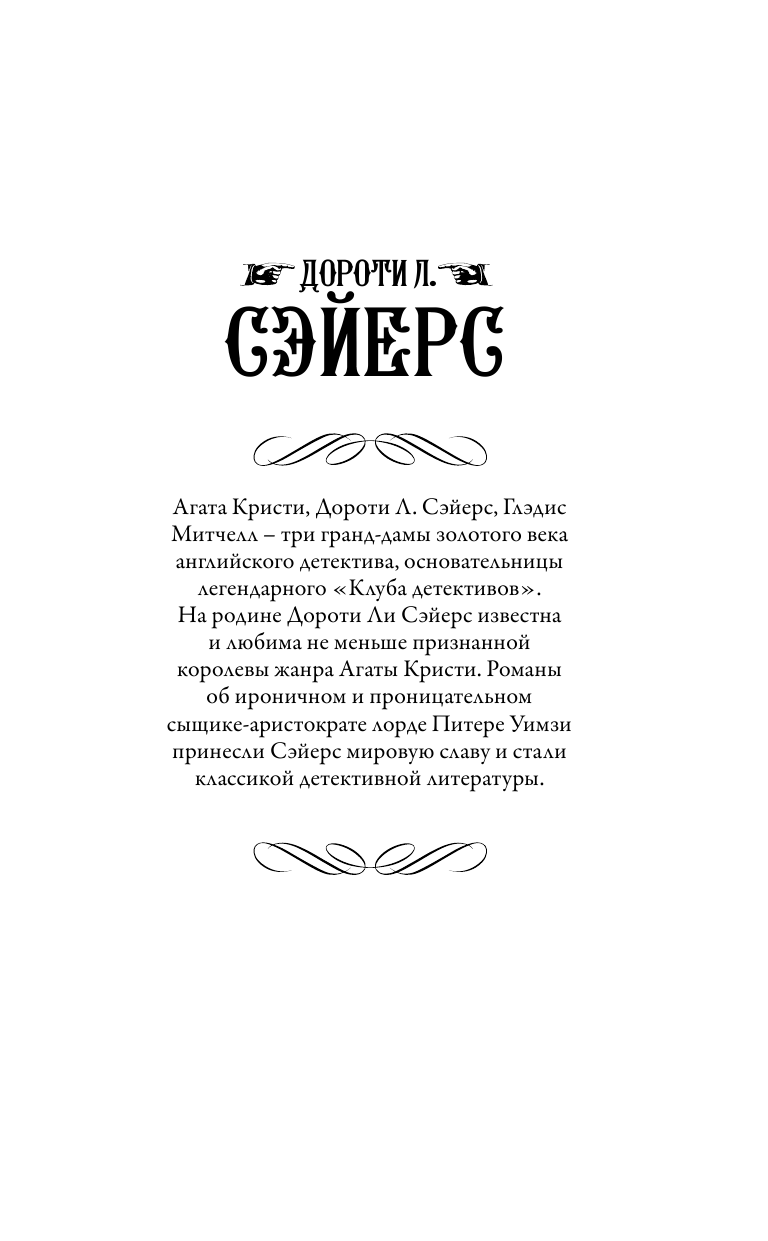 ДОРОТИ Л.
СЭЙЕРС

Агата Кристи, Дороти Л. Сэйерс, Глэдис Митчелл – три гранд-дамы золотого века английского детектива, основательницы легендарного «Клуба детективов». На родине Дороти Ли Сэйерс известна и любима не меньше признанной королевы жанра Агаты Кристи. Романы об ироничном и проницательном сыщике-аристократе лорде Питере Уимзи принесли Сэйерс мировую славу и стали классикой детективной литературы.